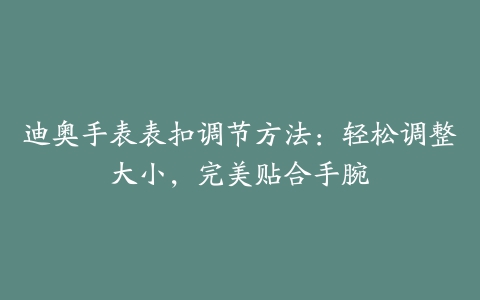 迪奥手表表扣调节方法：轻松调整大小，完美贴合手腕